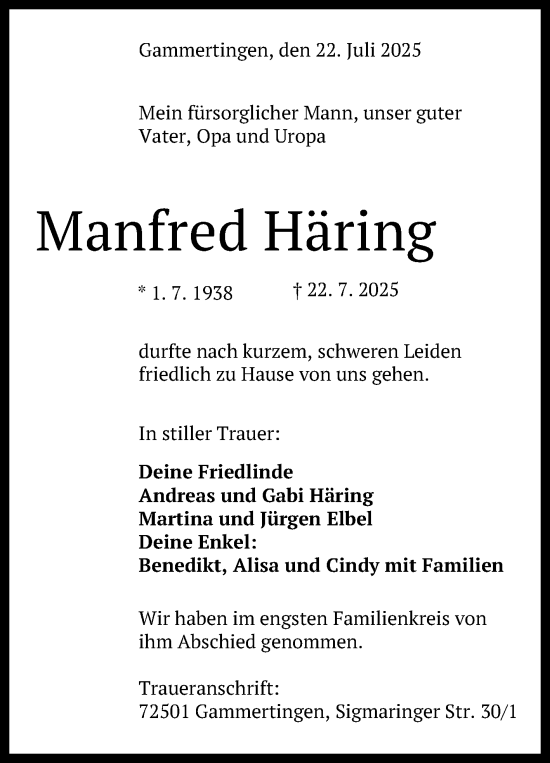 Gammertingen, den 22. Juli 2025

Mein fürsorglicher Mann, unser guter Vater, Opa und Uropa

Manfred Häring

* 1. 7. 1938 † 22. 7. 2025

durfte nach kurzem, schweren Leiden friedlich zu Hause von uns gehen.

In stiller Trauer:

Deine Friedlinde
Andreas und Gabi Häring
Martina und Jürgen Elbel
Deine Enkel:
Benedikt, Alisa und Cindy mit Familien

Wir haben im engsten Familienkreis von ihm Abschied genommen.

Traueranschrift:
72501 Gammertingen, Sigmaringer Str. 30/1